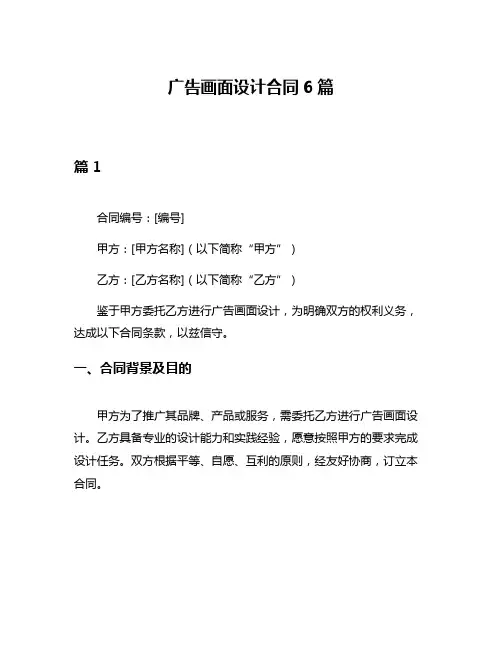 广告画面设计合同 6 篇

篇 1

合同编号：[编号]

甲方：[甲方名称]（以下简称“甲方”）

乙方：[乙方名称]（以下简称“乙方”）

鉴于甲方委托乙方进行广告画面设计，为明确双方的权利义务，达成以下合同条款，以兹信守。

一、合同背景及目的

甲方为了推广其品牌、产品或服务，需委托乙方进行广告画面设计。乙方具备专业的设计能力和实践经验，愿意按照甲方的要求完成设计任务。双方根据平等、自愿、互利的原则，经友好协商，订立本合同。